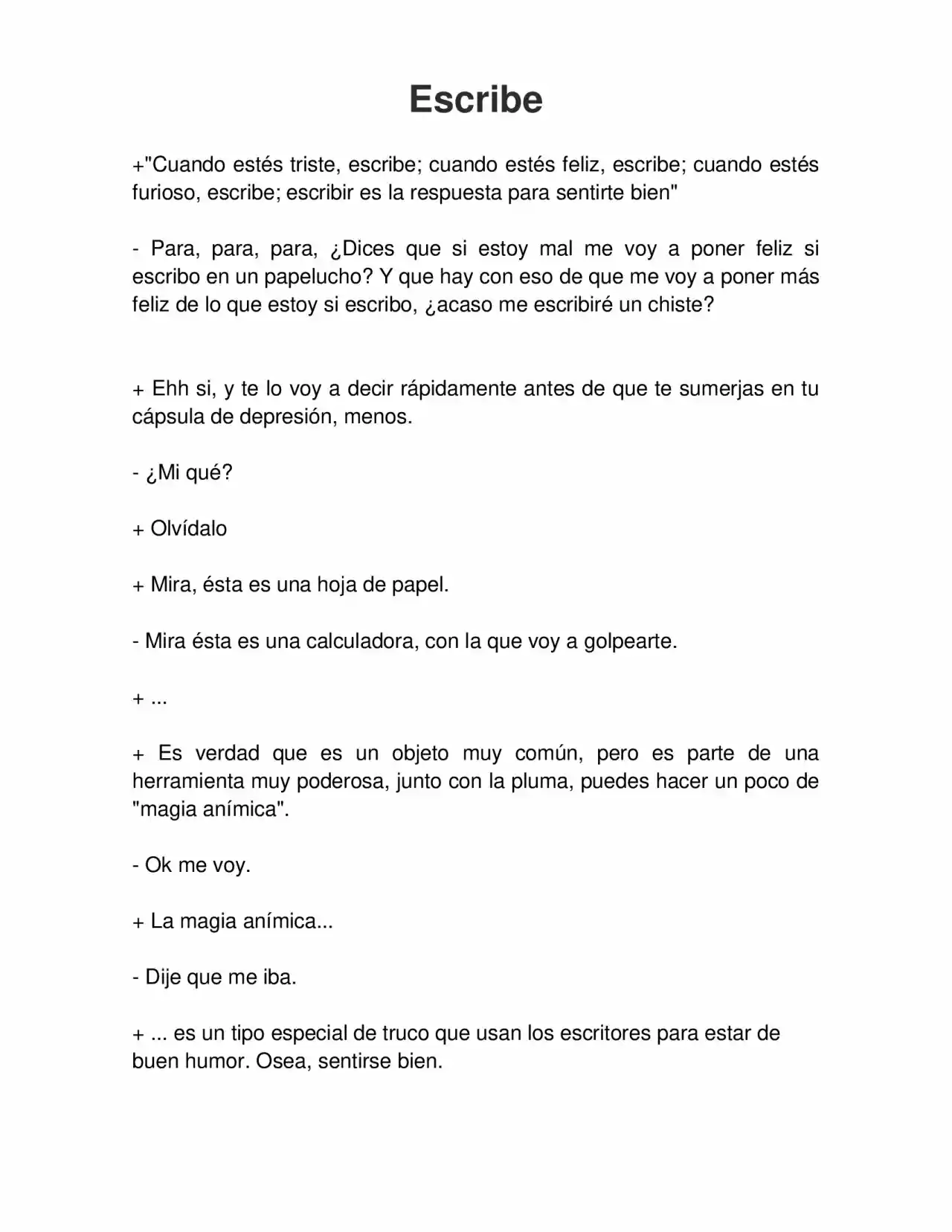 Escribe

+"Cuando estés triste, escribe; cuando estés feliz, escribe; cuando estés furioso, escribe; escribir es la respuesta para sentirte bien"

- Para, para, para, ¿Dices que si estoy mal me voy a poner feliz si escribo en un papelucho? Y que hay con eso de que me voy a poner más feliz de lo que estoy si escribo, ¿acaso me escribiré un chiste?

+ Ehh si, y te lo voy a decir rápidamente antes de que te sumerjas en tu cápsula de depresión, menos.

- ¿Mi qué?

+ Olvídalo

+ Mira, ésta es una hoja de papel.

- Mira ésta es una calculadora, con la que voy a golpearte.

+ ...

+ Es verdad que es un objeto muy común, pero es parte de una herramienta muy poderosa, junto con la pluma, puedes hacer un poco de "magia anímica".

- Ok me voy.

+ La magia anímica...

- Dije que me iba.

+ ... es un tipo especial de truco que usan los escritores para estar de buen humor. Osea, sentirse bien.